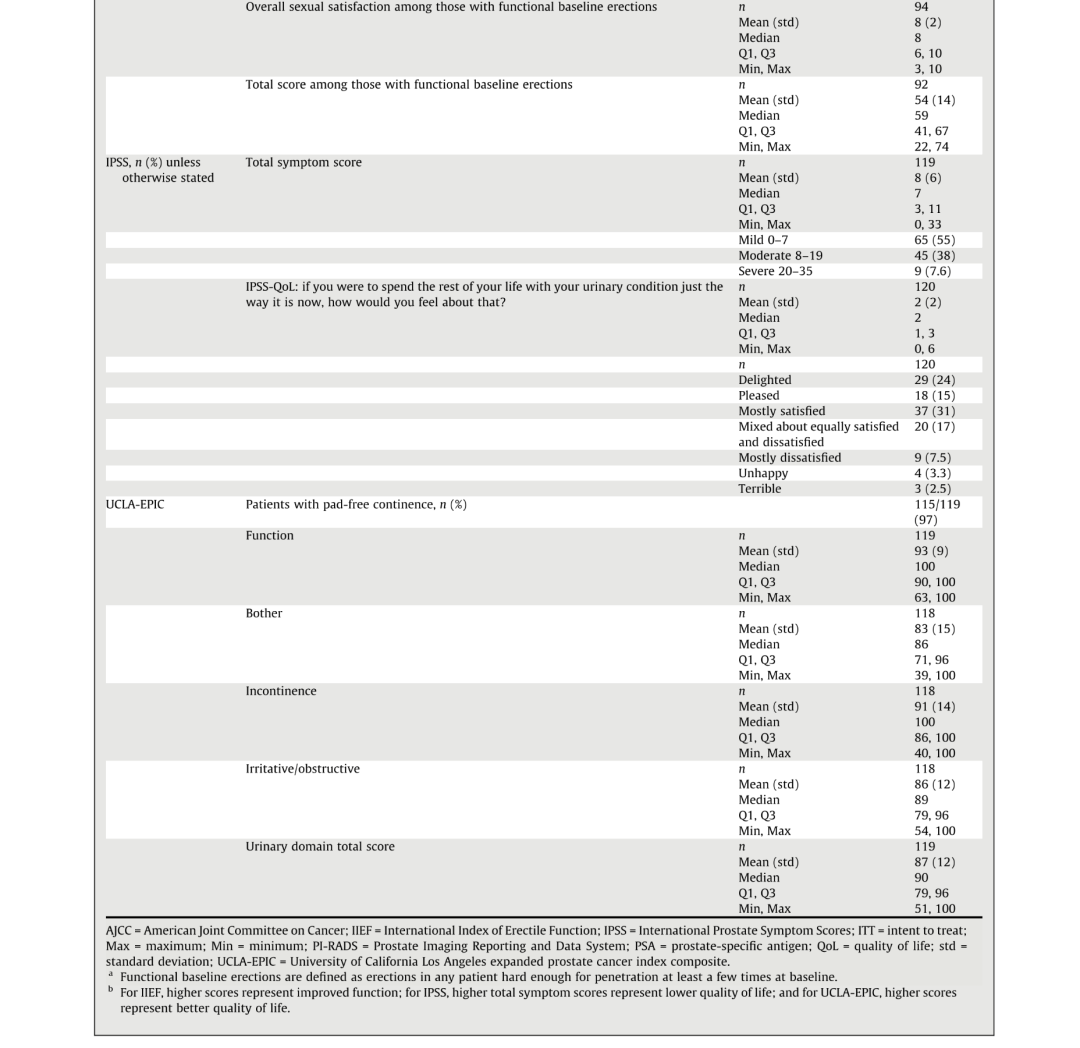 |  |  |  |  |
|---|---|---|---|
|  | Overall sexual satisfaction among those with functional baseline erections | $n$ | 94 |
|  |  | Mean (std) | 8 (2) |
|  |  | Median | 8 |
|  |  | Q1, Q3 | 6, 10 |
|  |  | Min, Max | 3, 10 |
|  | Total score among those with functional baseline erections | $n$ | 92 |
|  |  | Mean (std) | 54 (14) |
|  |  | Median | 59 |
|  |  | Q1, Q3 | 41, 67 |
|  |  | Min, Max | 22, 74 |
| IPSS, $n$ (%) unless otherwise stated | Total symptom score | $n$ | 119 |
|  |  | Mean (std) | 8 (6) |
|  |  | Median | 7 |
|  |  | Q1, Q3 | 3, 11 |
|  |  | Min, Max | 0, 33 |
|  |  | Mild 0–7 | 65 (55) |
|  |  | Moderate 8–19 | 45 (38) |
|  |  | Severe 20–35 | 9 (7.6) |
|  | IPSS-QoL: if you were to spend the rest of your life with your urinary condition just the way it is now, how would you feel about that? | $n$ | 120 |
|  |  | Mean (std) | 2 (2) |
|  |  | Median | 2 |
|  |  | Q1, Q3 | 1, 3 |
|  |  | Min, Max | 0, 6 |
|  |  | $n$ | 120 |
|  |  | Delighted | 29 (24) |
|  |  | Pleased | 18 (15) |
|  |  | Mostly satisfied | 37 (31) |
|  |  | Mixed about equally satisfied and dissatisfied | 20 (17) |
|  |  | Mostly dissatisfied | 9 (7.5) |
|  |  | Unhappy | 4 (3.3) |
|  |  | Terrible | 3 (2.5) |
| UCLA-EPIC | Patients with pad-free continence, $n$ (%) |  | 115/119 (97) |
|  | Function | $n$ | 119 |
|  |  | Mean (std) | 93 (9) |
|  |  | Median | 100 |
|  |  | Q1, Q3 | 90, 100 |
|  |  | Min, Max | 63, 100 |
|  | Bother | $n$ | 118 |
|  |  | Mean (std) | 83 (15) |
|  |  | Median | 86 |
|  |  | Q1, Q3 | 71, 96 |
|  |  | Min, Max | 39, 100 |
|  | Incontinence | $n$ | 118 |
|  |  | Mean (std) | 91 (14) |
|  |  | Median | 100 |
|  |  | Q1, Q3 | 86, 100 |
|  |  | Min, Max | 40, 100 |
|  | Irritative/obstructive | $n$ | 118 |
|  |  | Mean (std) | 86 (12) |
|  |  | Median | 89 |
|  |  | Q1, Q3 | 79, 96 |
|  |  | Min, Max | 54, 100 |
|  | Urinary domain total score | $n$ | 119 |
|  |  | Mean (std) | 87 (12) |
|  |  | Median | 90 |
|  |  | Q1, Q3 | 79, 96 |
|  |  | Min, Max | 51, 100 |

AJCC = American Joint Committee on Cancer; IIEF = International Index of Erectile Function; IPSS = International Prostate Symptom Scores; ITT = intent to treat; Max = maximum; Min = minimum; PI-RADS = Prostate Imaging Reporting and Data System; PSA = prostate-specific antigen; QoL = quality of life; std = standard deviation; UCLA-EPIC = University of California Los Angeles expanded prostate cancer index composite.
$^a$ Functional baseline erections are defined as erections in any patient hard enough for penetration at least a few times at baseline.
$^b$ For IIEF, higher scores represent improved function; for IPSS, higher total symptom scores represent lower quality of life; and for UCLA-EPIC, higher scores represent better quality of life.